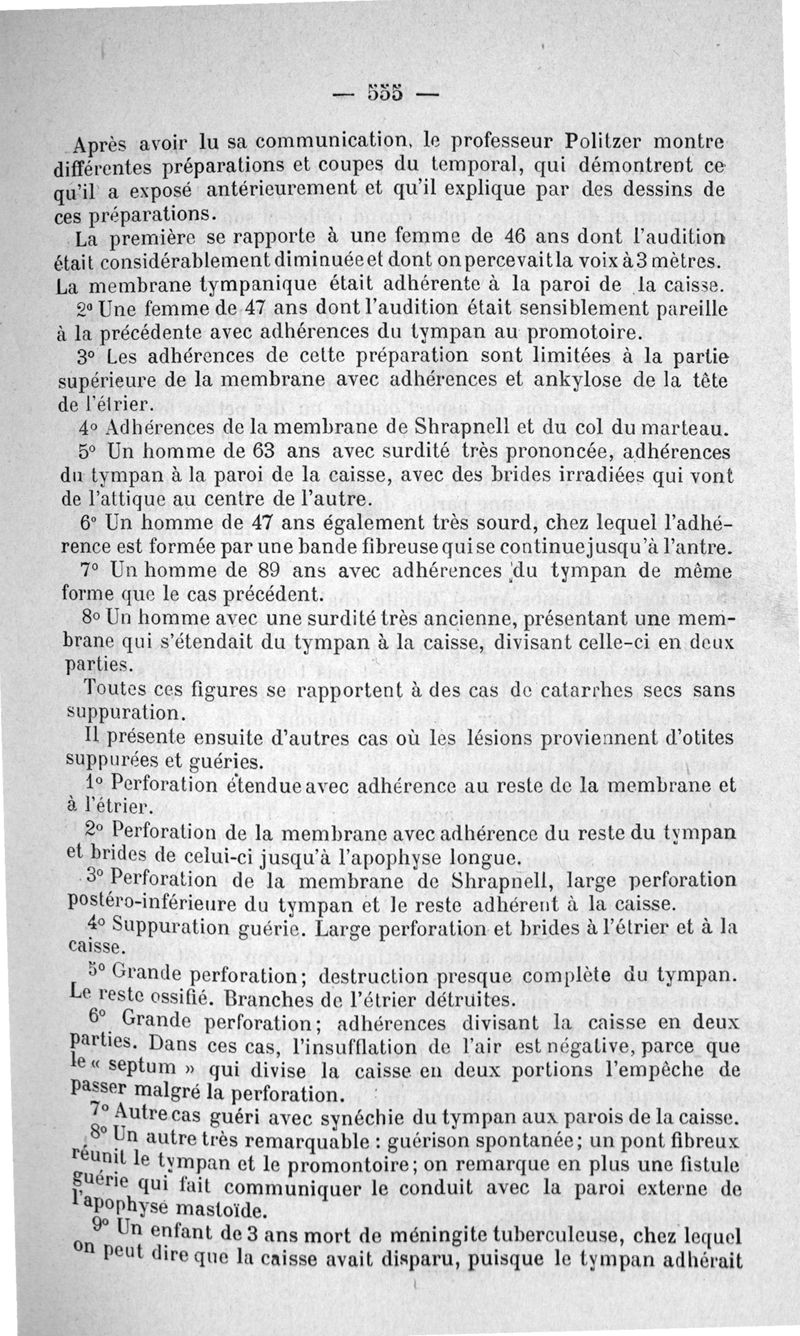 — 555 —

Après avoir lu sa communication, le professeur Politzer montre différentes préparations et coupes du temporal, qui démontrent ce qu'il a exposé antérieurement et qu'il explique par des dessins de ces préparations.

La première se rapporte à une femme de 46 ans dont l'audition était considérablement diminuée et dont on percevait la voix à 3 mètres. La membrane tympanique était adhérente à la paroi de la caisse.

2° Une femme de 47 ans dont l'audition était sensiblement pareille à la précédente avec adhérences du tympan au promotoire.

3° Les adhérences de cette préparation sont limitées à la partie supérieure de la membrane avec adhérences et ankylose de la tête de l'étrier.

4° Adhérences de la membrane de Shrapnell et du col du marteau.

5° Un homme de 63 ans avec surdité très prononcée, adhérences du tympan à la paroi de la caisse, avec des brides irradiées qui vont de l'attique au centre de l'autre.

6° Un homme de 47 ans également très sourd, chez lequel l'adhérence est formée par une bande fibreuse qui se continue jusqu'à l'antre.

7° Un homme de 89 ans avec adhérences du tympan de même forme que le cas précédent.

8° Un homme avec une surdité très ancienne, présentant une membrane qui s'étendait du tympan à la caisse, divisant celle-ci en deux parties.

Toutes ces figures se rapportent à des cas de catarrhes secs sans suppuration.

Il présente ensuite d'autres cas où les lésions proviennent d'otites suppurées et guéries.

1° Perforation étendue avec adhérence au reste de la membrane et à l'étrier.

2° Perforation de la membrane avec adhérence du reste du tympan et brides de celui-ci jusqu'à l'apophyse longue.

3° Perforation de la membrane de Shrapnell, large perforation postéro-inférieure du tympan et le reste adhérent à la caisse.

4° Suppuration guérie. Large perforation et brides à l'étrier et à la caisse.

5° Grande perforation; destruction presque complète du tympan. Le reste ossifié. Branches de l'étrier détruites.

6° Grande perforation; adhérences divisant la caisse en deux parties. Dans ces cas, l'insufflation de l'air est négative, parce que le « septum » qui divise la caisse en deux portions l'empêche de passer malgré la perforation.

7° Autre cas guéri avec synéchie du tympan aux parois de la caisse.

8° Un autre très remarquable : guérison spontanée; un pont fibreux réunit le tympan et le promontoire; on remarque en plus une fistule guérie qui fait communiquer le conduit avec la paroi externe de l'apophyse mastoïde.

9° Un enfant de 3 ans mort de méningite tuberculeuse, chez lequel on peut dire que la caisse avait disparu, puisque le tympan adhérait